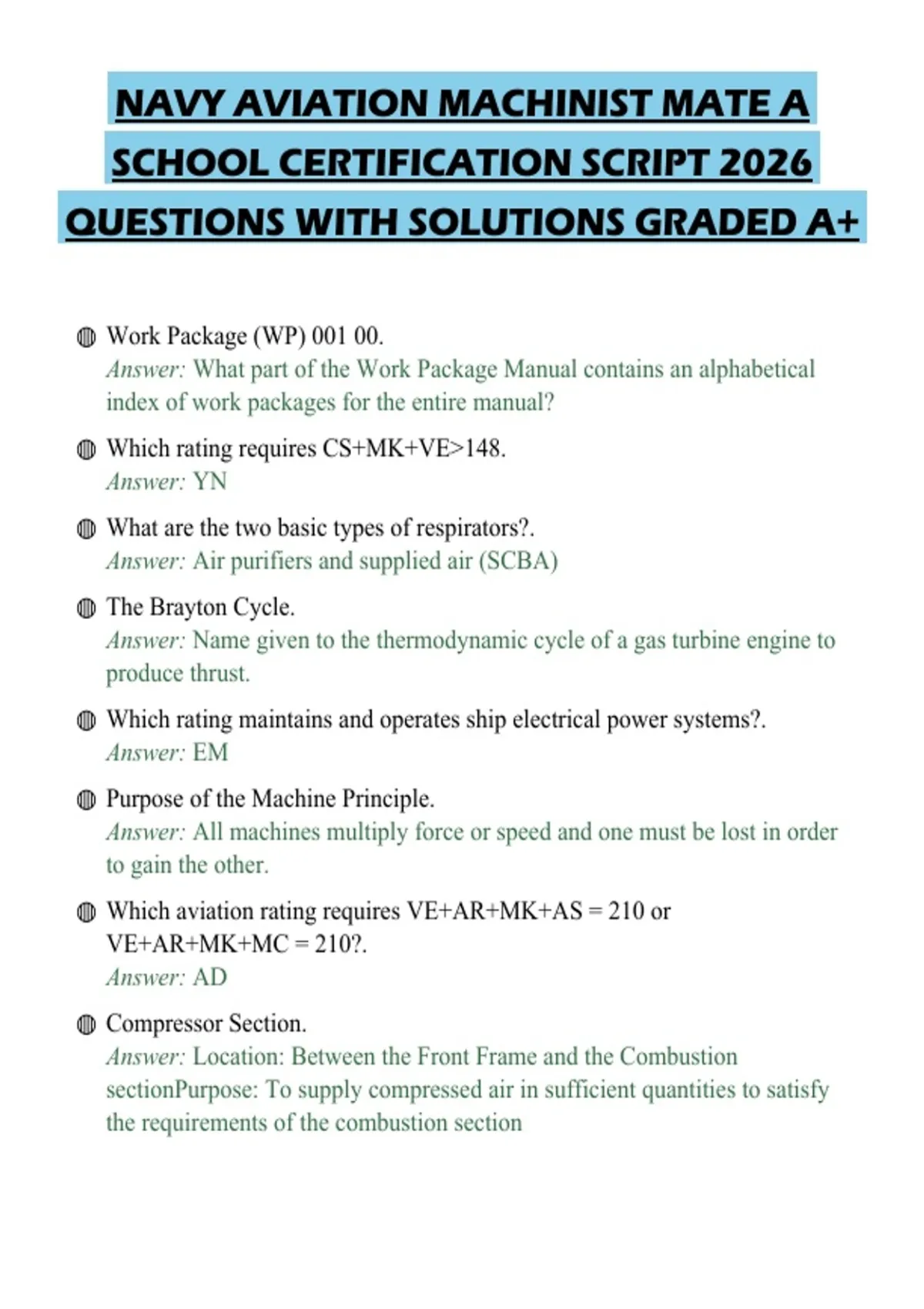 NAVY AVIATION MACHINIST MATE A SCHOOL CERTIFICATION SCRIPT 2026 QUESTIONS WITH SOLUTIONS GRADED A+

Work Package (WP) 001 00.
Answer: What part of the Work Package Manual contains an alphabetical index of work packages for the entire manual?

Which rating requires CS+MK+VE>148.
Answer: YN

What are the two basic types of respirators?.
Answer: Air purifiers and supplied air (SCBA)

The Brayton Cycle.
Answer: Name given to the thermodynamic cycle of a gas turbine engine to produce thrust.

Which rating maintains and operates ship electrical power systems?.
Answer: EM

Purpose of the Machine Principle.
Answer: All machines multiply force or speed and one must be lost in order to gain the other.

Which aviation rating requires VE+AR+MK+AS = 210 or VE+AR+MK+MC = 210?.
Answer: AD

Compressor Section.
Answer: Location: Between the Front Frame and the Combustion sectionPurpose: To supply compressed air in sufficient quantities to satisfy the requirements of the combustion section